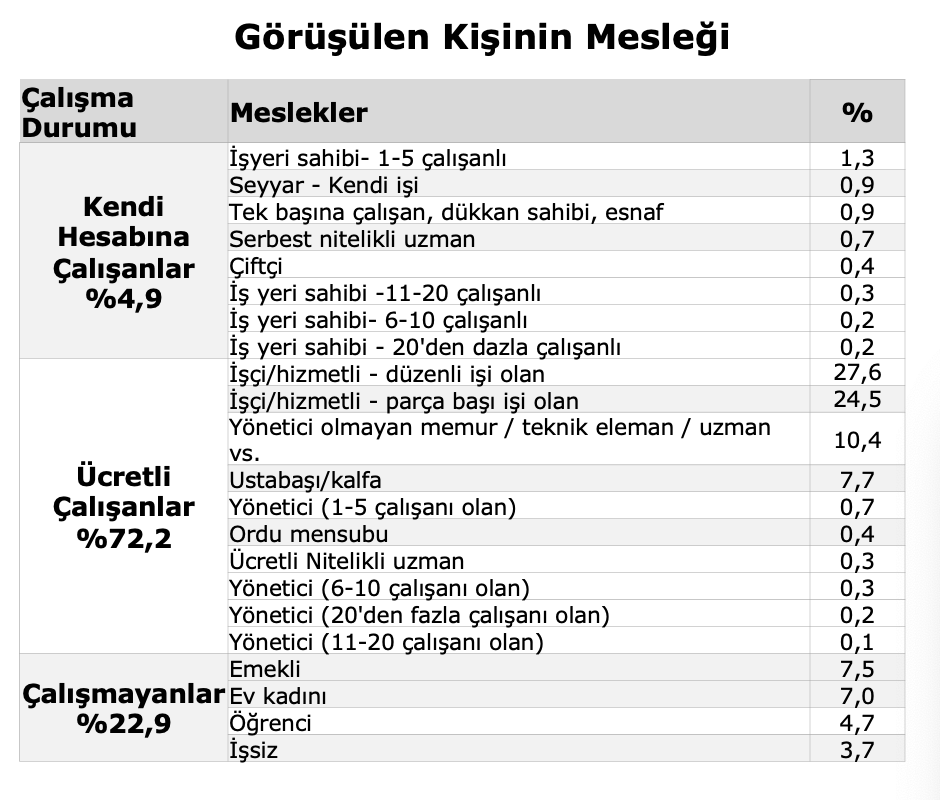 Görüşülen Kişinin Mesleği

| Çalışma Durumu | Meslekler | % |
|---|---|---|
| Kendi Hesabına Çalışanlar %4,9 | İşyeri sahibi- 1-5 çalışanlı | 1,3 |
| | Seyyar - Kendi işi | 0,9 |
| | Tek başına çalışan, dükkan sahibi, esnaf | 0,9 |
| | Serbest nitelikli uzman | 0,7 |
| | Çiftçi | 0,4 |
| | İş yeri sahibi -11-20 çalışanlı | 0,3 |
| | İş yeri sahibi- 6-10 çalışanlı | 0,2 |
| | İş yeri sahibi - 20'den dazla çalışanlı | 0,2 |
| Ücretli Çalışanlar %72,2 | İşçi/hizmetli - düzenli işi olan | 27,6 |
| | İşçi/hizmetli - parça başı işi olan | 24,5 |
| | Yönetici olmayan memur / teknik eleman / uzman vs. | 10,4 |
| | Ustabaşı/kalfa | 7,7 |
| | Yönetici (1-5 çalışanı olan) | 0,7 |
| | Ordu mensubu | 0,4 |
| | Ücretli Nitelikli uzman | 0,3 |
| | Yönetici (6-10 çalışanı olan) | 0,3 |
| | Yönetici (20'den fazla çalışanı olan) | 0,2 |
| | Yönetici (11-20 çalışanı olan) | 0,1 |
| Çalışmayanlar %22,9 | Emekli | 7,5 |
| | Ev kadını | 7,0 |
| | Öğrenci | 4,7 |
| | İşsiz | 3,7 |